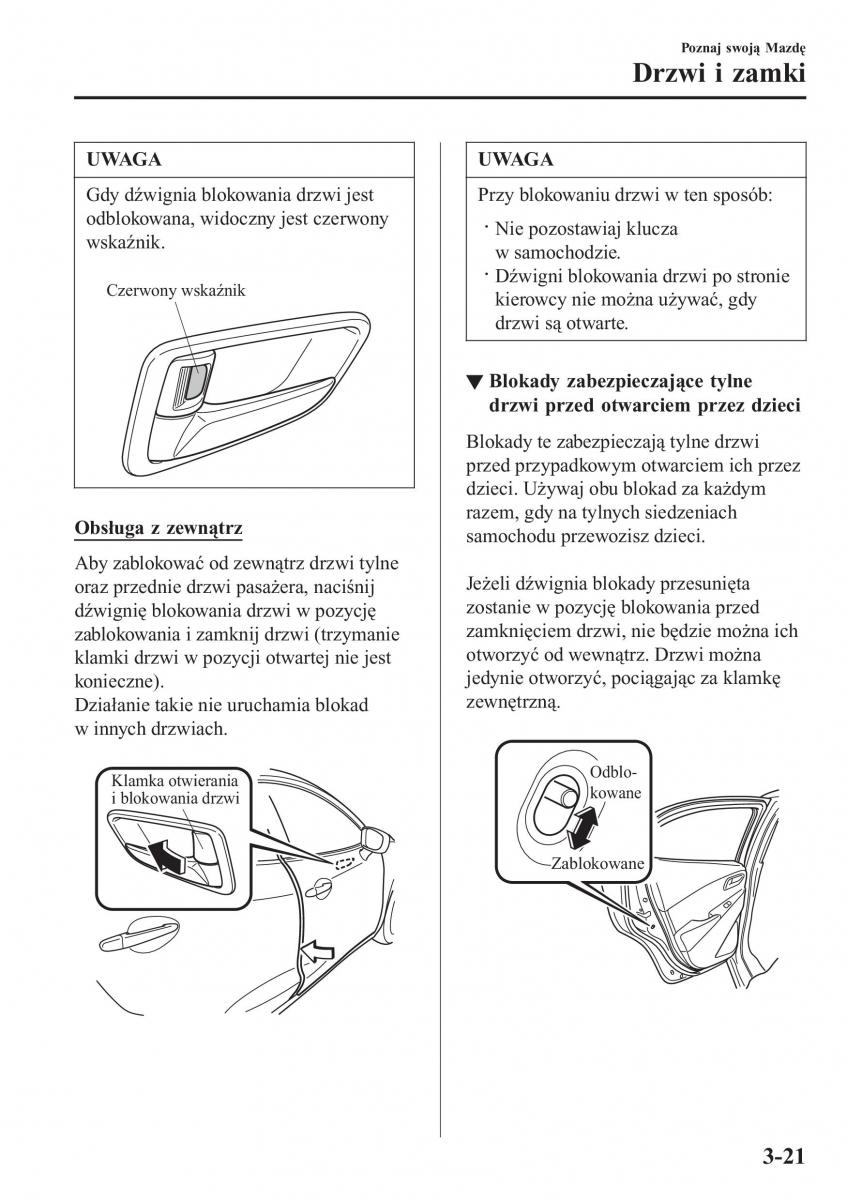 Poznaj swoją Mazdę
Drzwi i zamki

UWAGA

Gdy dźwignia blokowania drzwi jest odblokowana, widoczny jest czerwony wskaźnik.

Czerwony wskaźnik

Obsługa z zewnątrz

Aby zablokować od zewnątrz drzwi tylne oraz przednie drzwi pasażera, naciśnij dźwignię blokowania drzwi w pozycję zablokowania i zamknij drzwi (trzymanie klamki drzwi w pozycji otwartej nie jest konieczne).
Działanie takie nie uruchamia blokad w innych drzwiach.

Klamka otwierania i blokowania drzwi

UWAGA

Przy blokowaniu drzwi w ten sposób:
· Nie pozostawiaj klucza w samochodzie.
· Dźwigni blokowania drzwi po stronie kierowcy nie można używać, gdy drzwi są otwarte.

▼ Blokady zabezpieczające tylne drzwi przed otwarciem przez dzieci

Blokady te zabezpieczają tylne drzwi przed przypadkowym otwarciem ich przez dzieci. Używaj obu blokad za każdym razem, gdy na tylnych siedzeniach samochodu przewozisz dzieci.

Jeżeli dźwignia blokady przesunięta zostanie w pozycję blokowania przed zamknięciem drzwi, nie będzie można ich otworzyć od wewnątrz. Drzwi można jedynie otworzyć, pociągając za klamkę zewnętrzną.

Odblokowane
Zablokowane

3-21